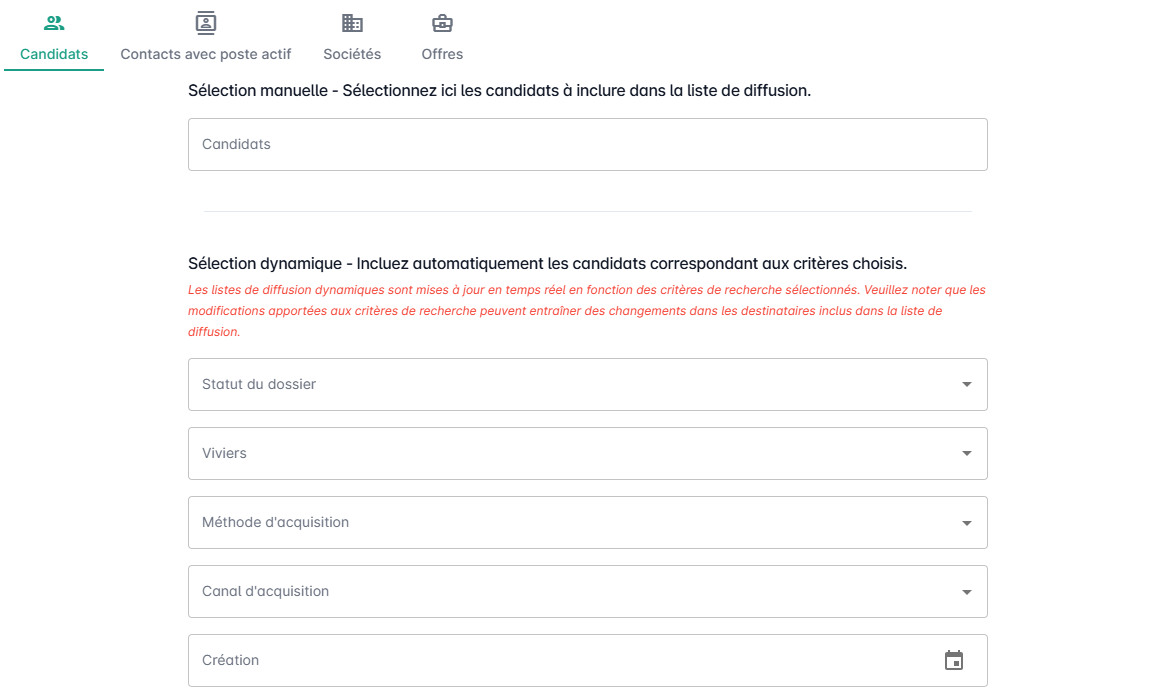 Candidats Contacts avec poste actif Sociétés Offres

Sélection manuelle - Sélectionnez ici les candidats à inclure dans la liste de diffusion.

Candidats

Sélection dynamique - Incluez automatiquement les candidats correspondant aux critères choisis.

Les listes de diffusion dynamiques sont mises à jour en temps réel en fonction des critères de recherche sélectionnés. Veuillez noter que les modifications apportées aux critères de recherche peuvent entraîner des changements dans les destinataires inclus dans la liste de diffusion.

Statut du dossier

Viviers

Méthode d'acquisition

Canal d'acquisition

Création